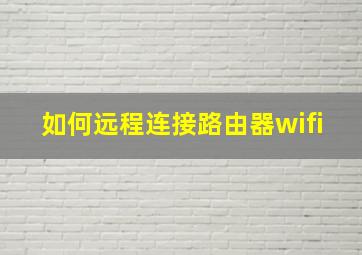 如何远程连接路由器wifi